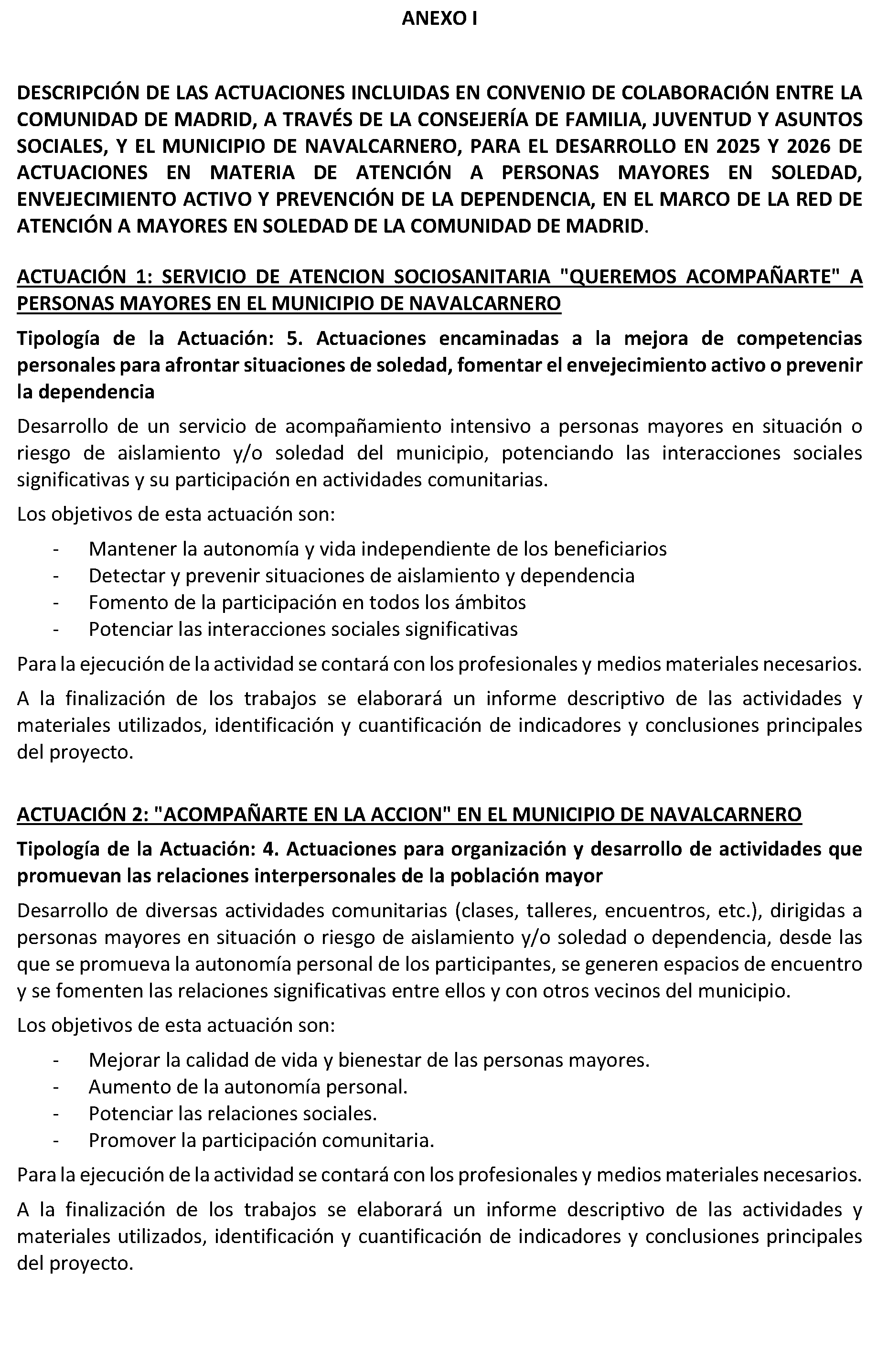 ANEXO I

DESCRIPCIÓN DE LAS ACTUACIONES INCLUIDAS EN CONVENIO DE COLABORACIÓN ENTRE LA COMUNIDAD DE MADRID, A TRAVÉS DE LA CONSEJERÍA DE FAMILIA, JUVENTUD Y ASUNTOS SOCIALES, Y EL MUNICIPIO DE NAVALCARNERO, PARA EL DESARROLLO EN 2025 Y 2026 DE ACTUACIONES EN MATERIA DE ATENCIÓN A PERSONAS MAYORES EN SOLEDAD, ENVEJECIMIENTO ACTIVO Y PREVENCIÓN DE LA DEPENDENCIA, EN EL MARCO DE LA RED DE ATENCIÓN A MAYORES EN SOLEDAD DE LA COMUNIDAD DE MADRID.

ACTUACIÓN 1: SERVICIO DE ATENCION SOCIOSANITARIA "QUEREMOS ACOMPAÑARTE" A PERSONAS MAYORES EN EL MUNICIPIO DE NAVALCARNERO

Tipología de la Actuación: 5. Actuaciones encaminadas a la mejora de competencias personales para afrontar situaciones de soledad, fomentar el envejecimiento activo o prevenir la dependencia

Desarrollo de un servicio de acompañamiento intensivo a personas mayores en situación o riesgo de aislamiento y/o soledad del municipio, potenciando las interacciones sociales significativas y su participación en actividades comunitarias.

Los objetivos de esta actuación son:

- Mantener la autonomía y vida independiente de los beneficiarios
- Detectar y prevenir situaciones de aislamiento y dependencia
- Fomento de la participación en todos los ámbitos
- Potenciar las interacciones sociales significativas

Para la ejecución de la actividad se contará con los profesionales y medios materiales necesarios.

A la finalización de los trabajos se elaborará un informe descriptivo de las actividades y materiales utilizados, identificación y cuantificación de indicadores y conclusiones principales del proyecto.

ACTUACIÓN 2: "ACOMPAÑARTE EN LA ACCION" EN EL MUNICIPIO DE NAVALCARNERO

Tipología de la Actuación: 4. Actuaciones para organización y desarrollo de actividades que promuevan las relaciones interpersonales de la población mayor

Desarrollo de diversas actividades comunitarias (clases, talleres, encuentros, etc.), dirigidas a personas mayores en situación o riesgo de aislamiento y/o soledad o dependencia, desde las que se promueva la autonomía personal de los participantes, se generen espacios de encuentro y se fomenten las relaciones significativas entre ellos y con otros vecinos del municipio.

Los objetivos de esta actuación son:

- Mejorar la calidad de vida y bienestar de las personas mayores.
- Aumento de la autonomía personal.
- Potenciar las relaciones sociales.
- Promover la participación comunitaria.

Para la ejecución de la actividad se contará con los profesionales y medios materiales necesarios.

A la finalización de los trabajos se elaborará un informe descriptivo de las actividades y materiales utilizados, identificación y cuantificación de indicadores y conclusiones principales del proyecto.